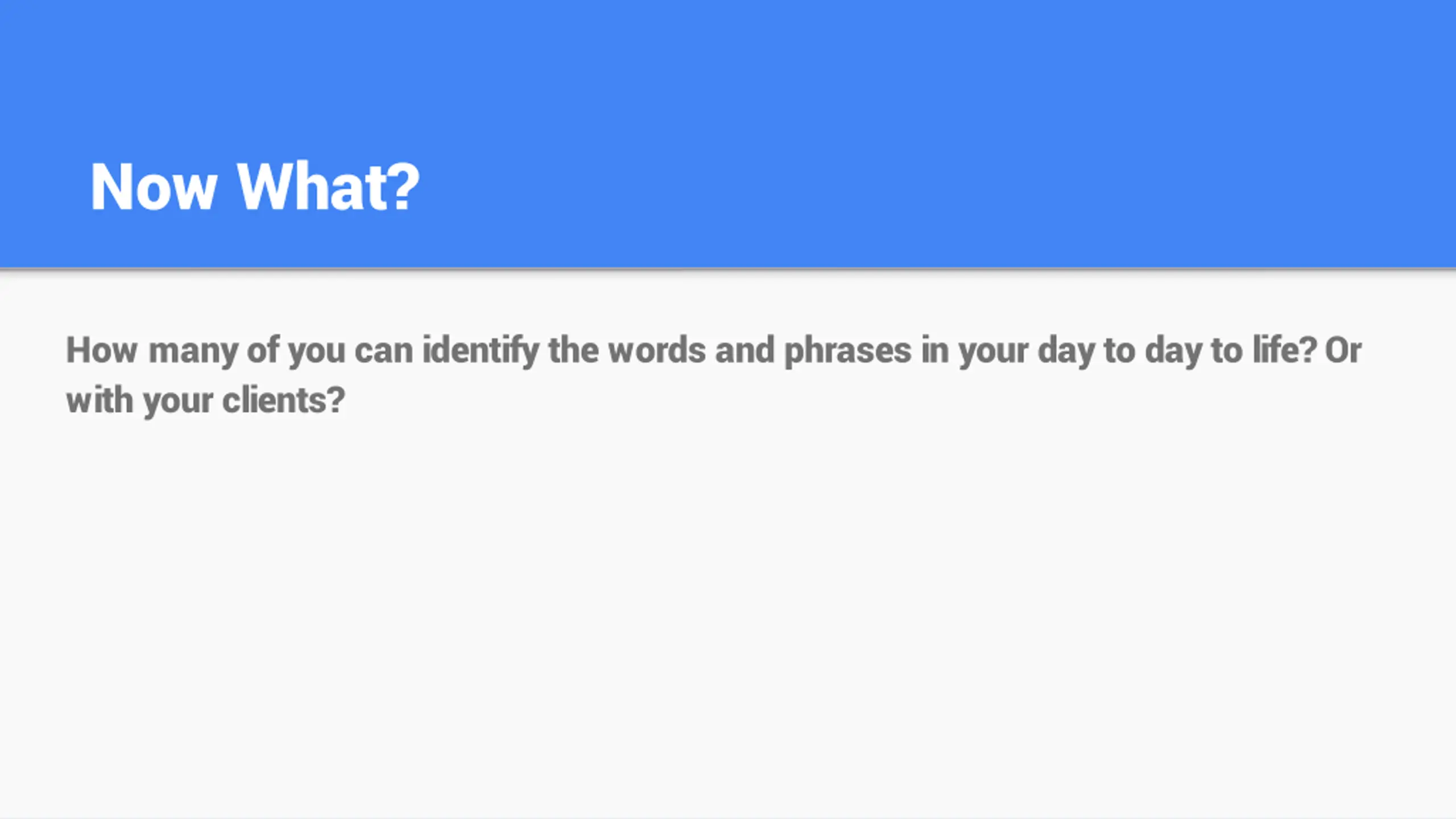 Now What?

How many of you can identify the words and phrases in your day to day to life? Or with your clients?